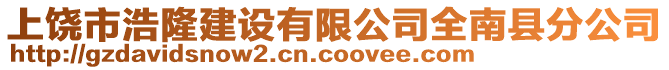 上饶市浩隆建设有限公司全南县分公司
http://gzdavidsnow2.cn.coovee.com